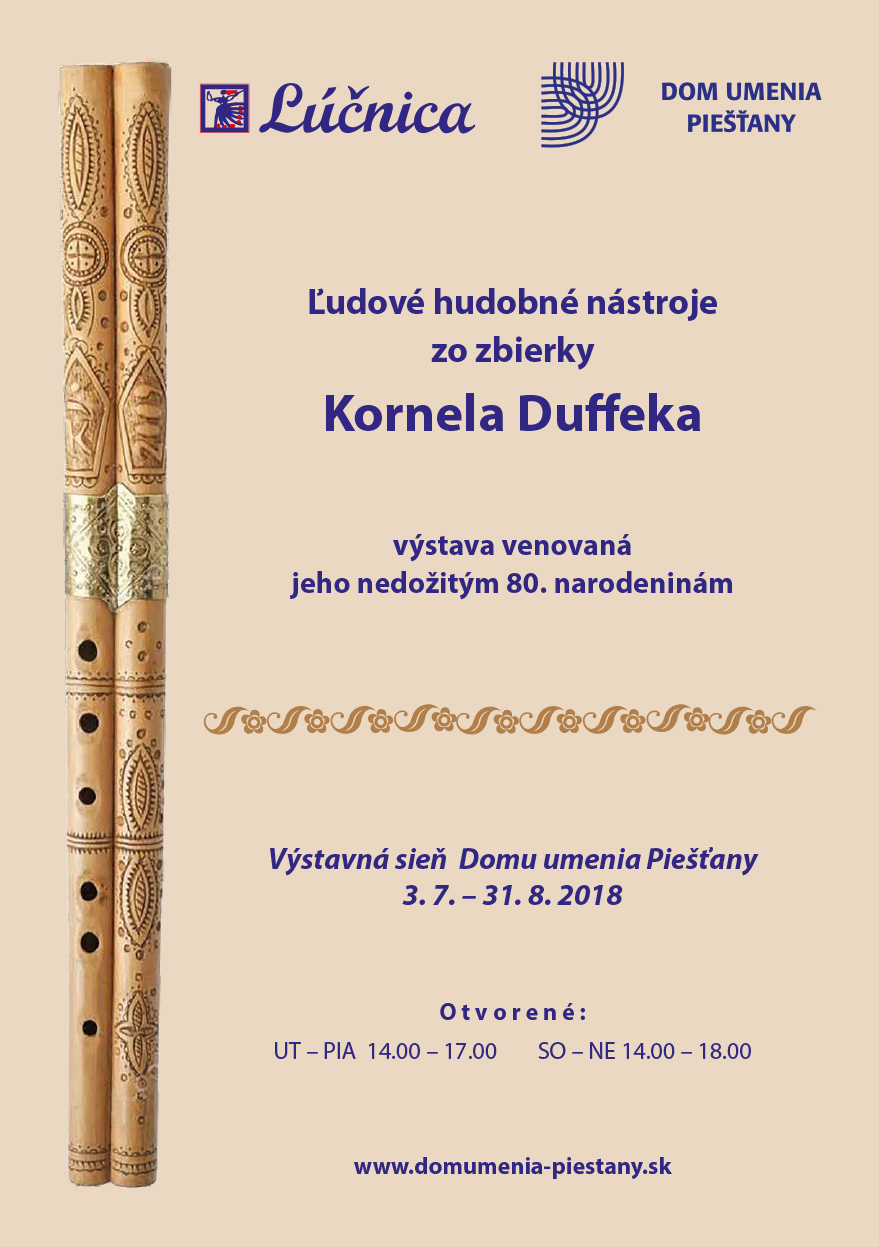 Lúčnica

DOM UMENIA
PIEŠŤANY

Ľudové hudobné nástroje
zo zbierky

Kornela Duffeka

výstava venovaná
jeho nedožitým 80. narodeninám

Výstavná sieň Domu umenia Piešťany
3. 7. – 31. 8. 2018

Otvorené:
UT – PIA 14.00 – 17.00 SO – NE 14.00 – 18.00

www.domumenia-piestany.sk